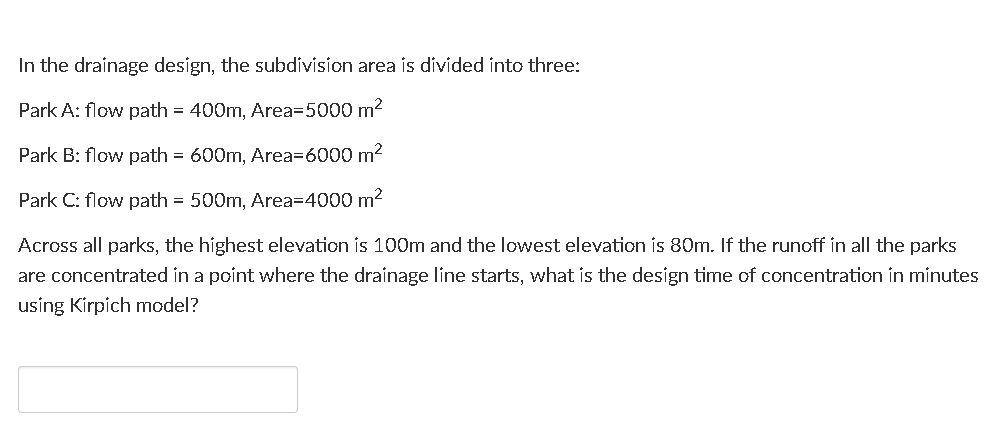 In the drainage design, the subdivision area is divided into three:

Park A: flow path = 400m, Area=5000 $m^2$

Park B: flow path = 600m, Area=6000 $m^2$

Park C: flow path = 500m, Area=4000 $m^2$

Across all parks, the highest elevation is 100m and the lowest elevation is 80m. If the runoff in all the parks are concentrated in a point where the drainage line starts, what is the design time of concentration in minutes using Kirpich model?